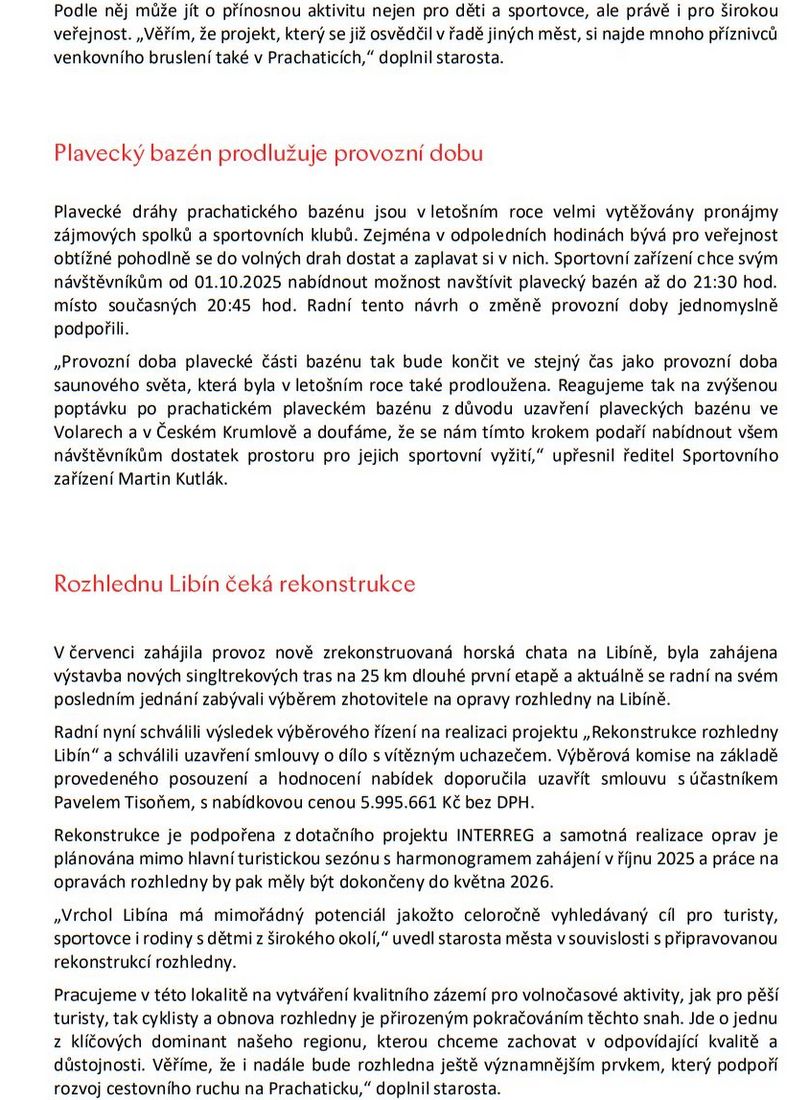 Podle něj může jít o přínosnou aktivitu nejen pro děti a sportovce, ale právě i pro širokou veřejnost. „Věřím, že projekt, který se již osvědčil v řadě jiných měst, si najde mnoho příznivců venkovního bruslení také v Prachaticích," doplnil starosta.

Plavecký bazén prodlužuje provozní dobu

Plavecké dráhy prachatického bazénu jsou v letošním roce velmi vytěžovány pronájmy zájmových spolků a sportovních klubů. Zejména v odpoledních hodinách bývá pro veřejnost obtížné pohodlně se do volných drah dostat a zaplavat si v nich. Sportovní zařízení chce svým návštěvníkům od 01.10.2025 nabídnout možnost navštívit plavecký bazén až do 21:30 hod. místo současných 20:45 hod. Radní tento návrh o změně provozní doby jednomyslně podpořili.

„Provozní doba plavecké části bazénu tak bude končit ve stejný čas jako provozní doba saunového světa, která byla v letošním roce také prodloužena. Reagujeme tak na zvýšenou poptávku po prachatickém plaveckém bazénu z důvodu uzavření plaveckých bazénu ve Volarech a v Českém Krumlově a doufáme, že se nám tímto krokem podaří nabídnout všem návštěvníkům dostatek prostoru pro jejich sportovní vyžití," upřesnil ředitel Sportovního zařízení Martin Kutlák.

Rozhlednu Libín čeká rekonstrukce

V červenci zahájila provoz nově zrekonstruovaná horská chata na Libíně, byla zahájena výstavba nových singltrekových tras na 25 km dlouhé první etapě a aktuálně se radní na svém posledním jednání zabývali výběrem zhotovitele na opravy rozhledny na Libíně.

Radní nyní schválili výsledek výběrového řízení na realizaci projektu „Rekonstrukce rozhledny Libín" a schválili uzavření smlouvy o dílo s vítězným uchazečem. Výběrová komise na základě provedeného posouzení a hodnocení nabídek doporučila uzavřít smlouvu s účastníkem Pavelem Tisoňem, s nabídkovou cenou 5.995.661 Kč bez DPH.

Rekonstrukce je podpořena z dotačního projektu INTERREG a samotná realizace oprav je plánována mimo hlavní turistickou sezónu s harmonogramem zahájení v říjnu 2025 a práce na opravách rozhledny by pak měly být dokončeny do května 2026.

„Vrchol Libína má mimořádný potenciál jakožto celoročně vyhledávaný cíl pro turisty, sportovce i rodiny s dětmi z širokého okolí," uvedl starosta města v souvislosti s připravovanou rekonstrukcí rozhledny.

Pracujeme v této lokalitě na vytváření kvalitního zázemí pro volnočasové aktivity, jak pro pěší turisty, tak cyklisty a obnova rozhledny je přirozeným pokračováním těchto snah. Jde o jednu z klíčových dominant našeho regionu, kterou chceme zachovat v odpovídající kvalitě a důstojnosti. Věříme, že i nadále bude rozhledna ještě významnějším prvkem, který podpoří rozvoj cestovního ruchu na Prachaticku," doplnil starosta.